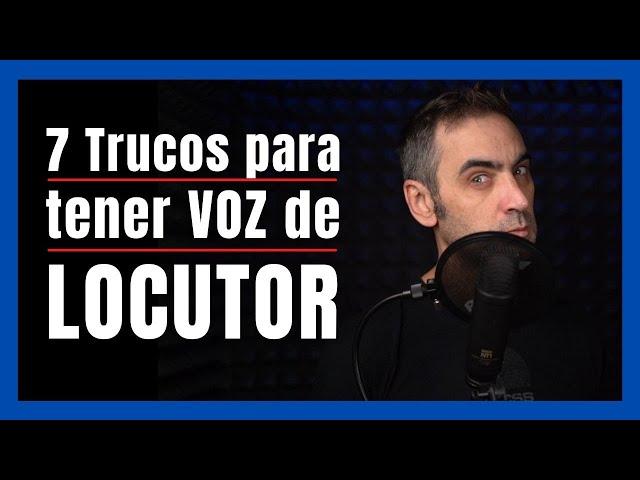 7 Trucos para tener VOZ de LOCUTOR